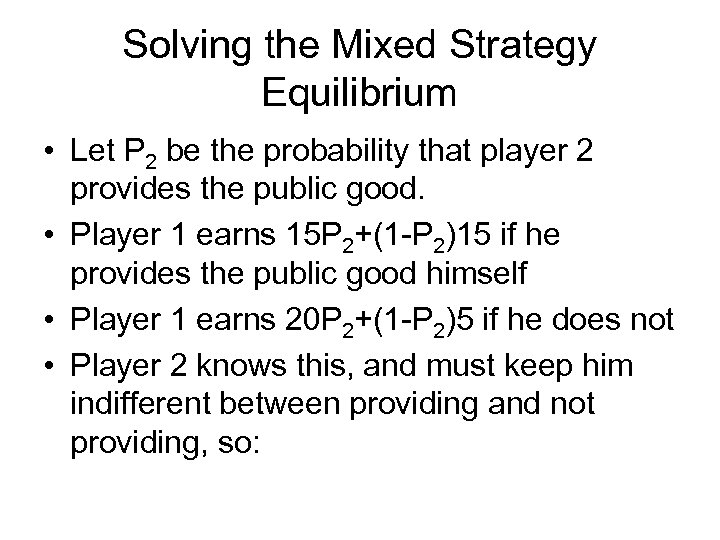 Solving the Mixed Strategy Equilibrium

• Let $P_2$ be the probability that player 2 provides the public good.
• Player 1 earns $15P_2+(1-P_2)15$ if he provides the public good himself
• Player 1 earns $20P_2+(1-P_2)5$ if he does not
• Player 2 knows this, and must keep him indifferent between providing and not providing, so: